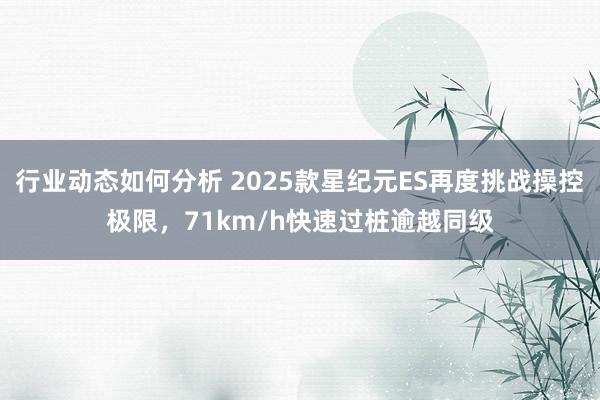 行业动态如何分析 2025款星纪元ES再度挑战操控极限，71km/h快速过桩逾越同级